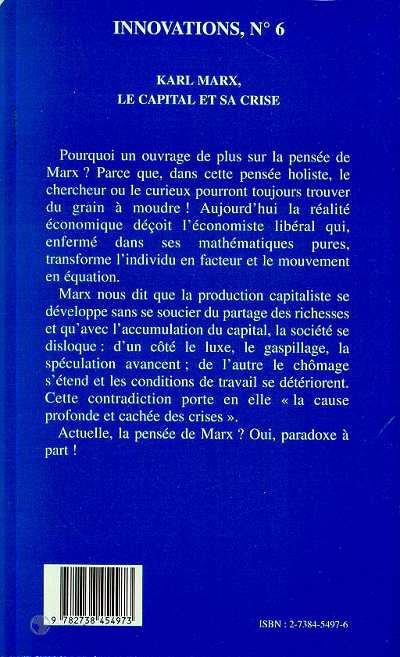 INNOVATIONS, N° 6

KARL MARX,
LE CAPITAL ET SA CRISE

Pourquoi un ouvrage de plus sur la pensée de Marx ? Parce que, dans cette pensée holiste, le chercheur ou le curieux pourront toujours trouver du grain à moudre ! Aujourd'hui la réalité économique déçoit l'économiste libéral qui, enfermé dans ses mathématiques pures, transforme l'individu en facteur et le mouvement en équation.

Marx nous dit que la production capitaliste se développe sans se soucier du partage des richesses et qu'avec l'accumulation du capital, la société se disloque : d'un côté le luxe, le gaspillage, la spéculation avancent ; de l'autre le chômage s'étend et les conditions de travail se détériorent. Cette contradiction porte en elle « la cause profonde et cachée des crises ».

Actuelle, la pensée de Marx ? Oui, paradoxe à part !

9 782738 454973

ISBN : 2-7384-5497-6